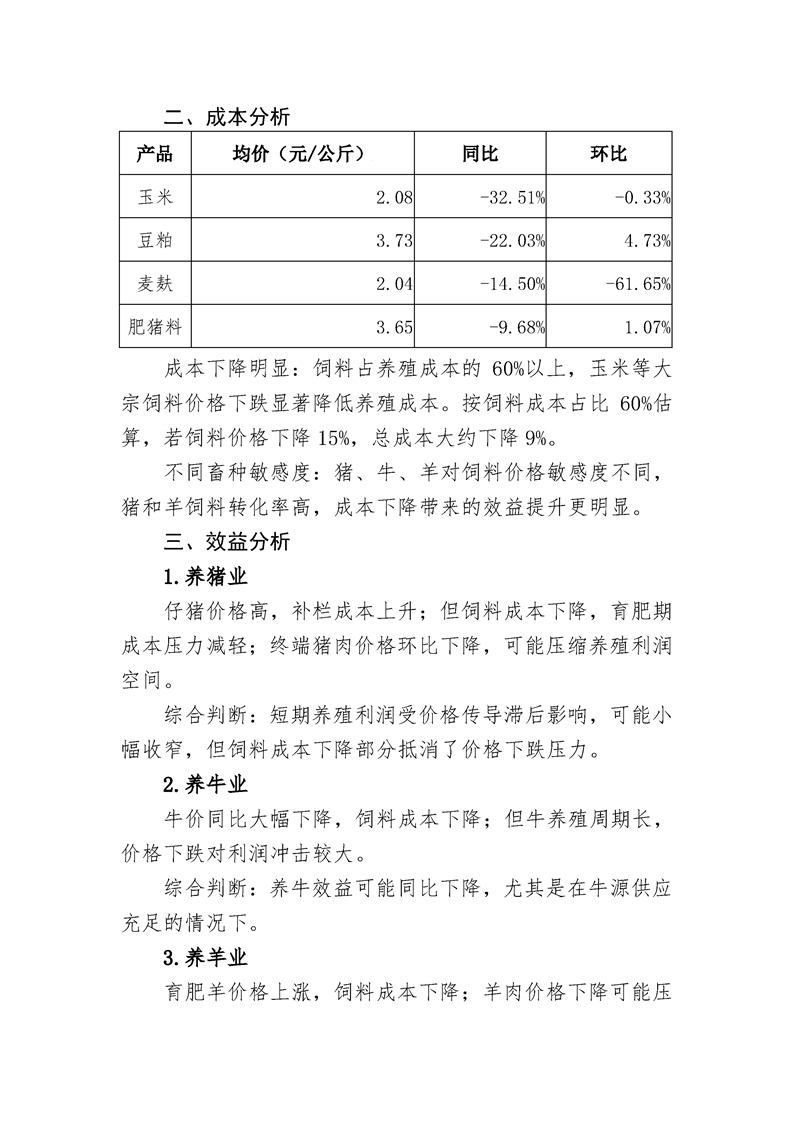 二、成本分析

| 产品 | 均价（元/公斤） | 同比 | 环比 |
|---|---|---|---|
| 玉米 | 2.08 | -32.51% | -0.33% |
| 豆粕 | 3.73 | -22.03% | 4.73% |
| 麦麸 | 2.04 | -14.50% | -61.65% |
| 肥猪料 | 3.65 | -9.68% | 1.07% |

成本下降明显：饲料占养殖成本的 60%以上，玉米等大宗饲料价格下跌显著降低养殖成本。按饲料成本占比 60%估算，若饲料价格下降 15%，总成本大约下降 9%。

不同畜种敏感度：猪、牛、羊对饲料价格敏感度不同，猪和羊饲料转化率高，成本下降带来的效益提升更明显。

三、效益分析

1.养猪业

仔猪价格高，补栏成本上升；但饲料成本下降，育肥期成本压力减轻；终端猪肉价格环比下降，可能压缩养殖利润空间。

综合判断：短期养殖利润受价格传导滞后影响，可能小幅收窄，但饲料成本下降部分抵消了价格下跌压力。

2.养牛业

牛价同比大幅下降，饲料成本下降；但牛养殖周期长，价格下跌对利润冲击较大。

综合判断：养牛效益可能同比下降，尤其是在牛源供应充足的情况下。

3.养羊业

育肥羊价格上涨，饲料成本下降；羊肉价格下降可能压